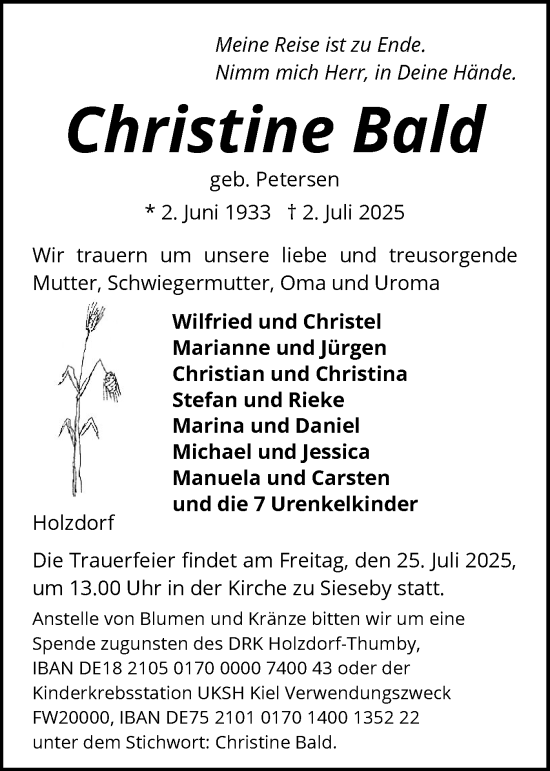 Meine Reise ist zu Ende.
Nimm mich Herr, in Deine Hände.

Christine Bald

geb. Petersen

* 2. Juni 1933 † 2. Juli 2025

Wir trauern um unsere liebe und treusorgende Mutter, Schwiegermutter, Oma und Uroma

Wilfried und Christel
Marianne und Jürgen
Christian und Christina
Stefan und Rieke
Marina und Daniel
Michael und Jessica
Manuela und Carsten
und die 7 Urenkelkinder

Holzdorf

Die Trauerfeier findet am Freitag, den 25. Juli 2025, um 13.00 Uhr in der Kirche zu Sieseby statt.

Anstelle von Blumen und Kränze bitten wir um eine Spende zugunsten des DRK Holzdorf-Thumby, IBAN DE18 2105 0170 0000 7400 43 oder der Kinderkrebsstation UKSH Kiel Verwendungszweck FW20000, IBAN DE75 2101 0170 1400 1352 22 unter dem Stichwort: Christine Bald.